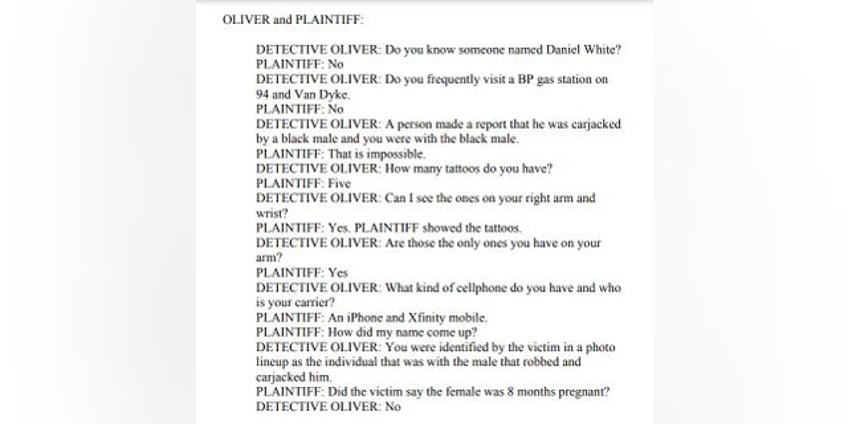 OLIVER and PLAINTIFF:

DETECTIVE OLIVER: Do you know someone named Daniel White?
PLAINTIFF: No
DETECTIVE OLIVER: Do you frequently visit a BP gas station on 94 and Van Dyke.
PLAINTIFF: No
DETECTIVE OLIVER: A person made a report that he was carjacked by a black male and you were with the black male.
PLAINTIFF: That is impossible.
DETECTIVE OLIVER: How many tattoos do you have?
PLAINTIFF: Five
DETECTIVE OLIVER: Can I see the ones on your right arm and wrist?
PLAINTIFF: Yes. PLAINTIFF showed the tattoos.
DETECTIVE OLIVER: Are those the only ones you have on your arm?
PLAINTIFF: Yes
DETECTIVE OLIVER: What kind of cellphone do you have and who is your carrier?
PLAINTIFF: An iPhone and Xfinity mobile.
PLAINTIFF: How did my name come up?
DETECTIVE OLIVER: You were identified by the victim in a photo lineup as the individual that was with the male that robbed and carjacked him.
PLAINTIFF: Did the victim say the female was 8 months pregnant?
DETECTIVE OLIVER: No